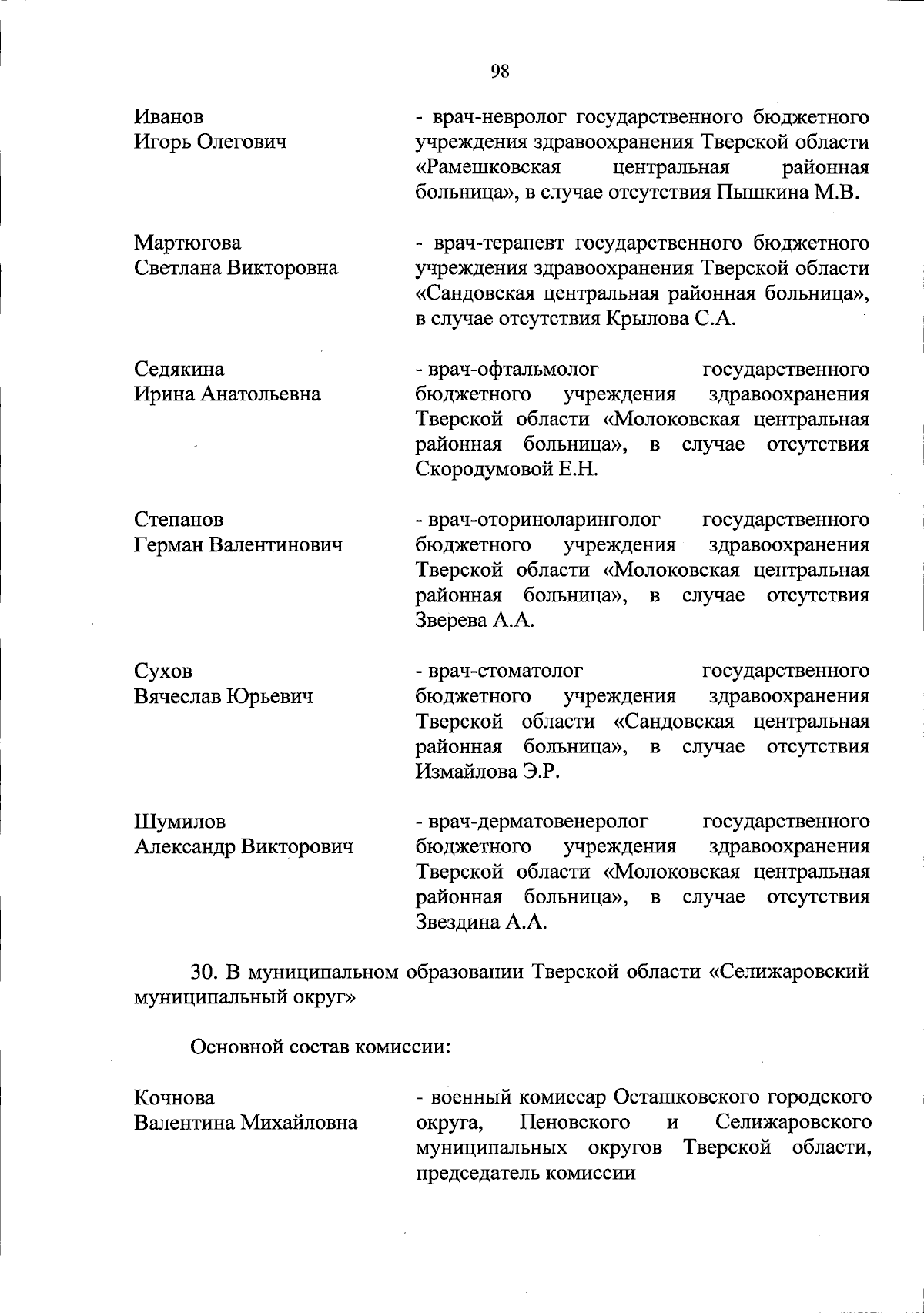 98

Иванов
Игорь Олегович

- врач-невролог государственного бюджетного учреждения здравоохранения Тверской области «Рамешковская центральная районная больница», в случае отсутствия Пышкина М.В.

Мартюгова
Светлана Викторовна

- врач-терапевт государственного бюджетного учреждения здравоохранения Тверской области «Сандовская центральная районная больница», в случае отсутствия Крылова С.А.

Седякина
Ирина Анатольевна

- врач-офтальмолог государственного бюджетного учреждения здравоохранения Тверской области «Молоковская центральная районная больница», в случае отсутствия Скородумовой Е.Н.

Степанов
Герман Валентинович

- врач-оториноларинголог государственного бюджетного учреждения здравоохранения Тверской области «Молоковская центральная районная больница», в случае отсутствия Зверева А.А.

Сухов
Вячеслав Юрьевич

- врач-стоматолог государственного бюджетного учреждения здравоохранения Тверской области «Сандовская центральная районная больница», в случае отсутствия Измайлова Э.Р.

Шумилов
Александр Викторович

- врач-дерматовенеролог государственного бюджетного учреждения здравоохранения Тверской области «Молоковская центральная районная больница», в случае отсутствия Звездина А.А.

30. В муниципальном образовании Тверской области «Селижаровский муниципальный округ»

Основной состав комиссии:

Кочнова
Валентина Михайловна

- военный комиссар Осташковского городского округа, Пеновского и Селижаровского муниципальных округов Тверской области, председатель комиссии